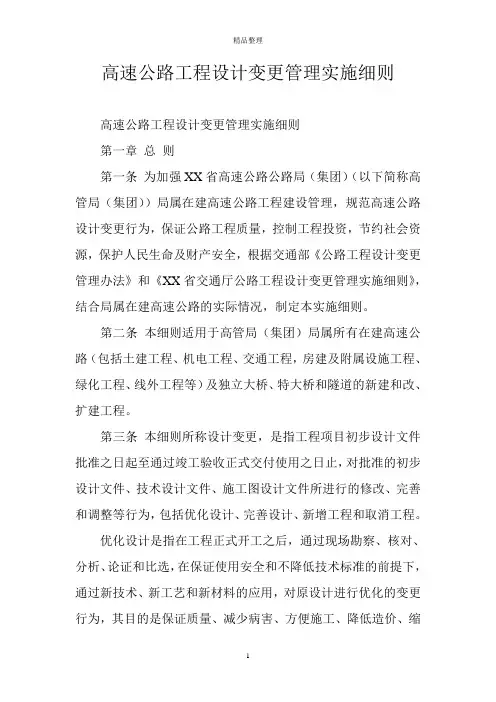 精品整理

高速公路工程设计变更管理实施细则

高速公路工程设计变更管理实施细则

第一章 总 则

第一条 为加强XX省高速公路公路局（集团）（以下简称高管局（集团））局属在建高速公路工程建设管理，规范高速公路设计变更行为，保证公路工程质量，控制工程投资，节约社会资源，保护人民生命及财产安全，根据交通部《公路工程设计变更管理办法》和《XX省交通厅公路工程设计变更管理实施细则》，结合局属在建高速公路的实际情况，制定本实施细则。

第二条 本细则适用于高管局（集团）局属所有在建高速公路（包括土建工程、机电工程、交通工程，房建及附属设施工程、绿化工程、线外工程等）及独立大桥、特大桥和隧道的新建和改、扩建工程。

第三条 本细则所称设计变更，是指工程项目初步设计文件批准之日起至通过竣工验收正式交付使用之日止，对批准的初步设计文件、技术设计文件、施工图设计文件所进行的修改、完善和调整等行为，包括优化设计、完善设计、新增工程和取消工程。

优化设计是指在工程正式开工之后，通过现场勘察、核对、分析、论证和比选，在保证使用安全和不降低技术标准的前提下，通过新技术、新工艺和新材料的应用，对原设计进行优化的变更行为，其目的是保证质量、减少病害、方便施工、降低造价、缩

1